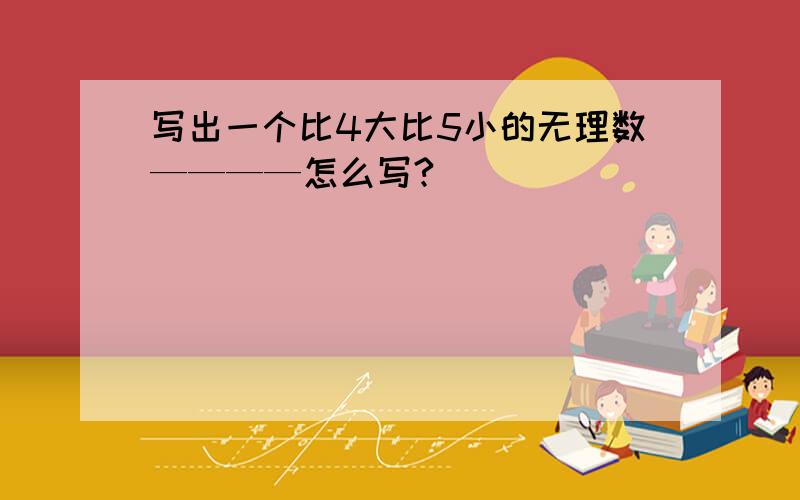 写出一个比4大比5小的无理数————怎么写?